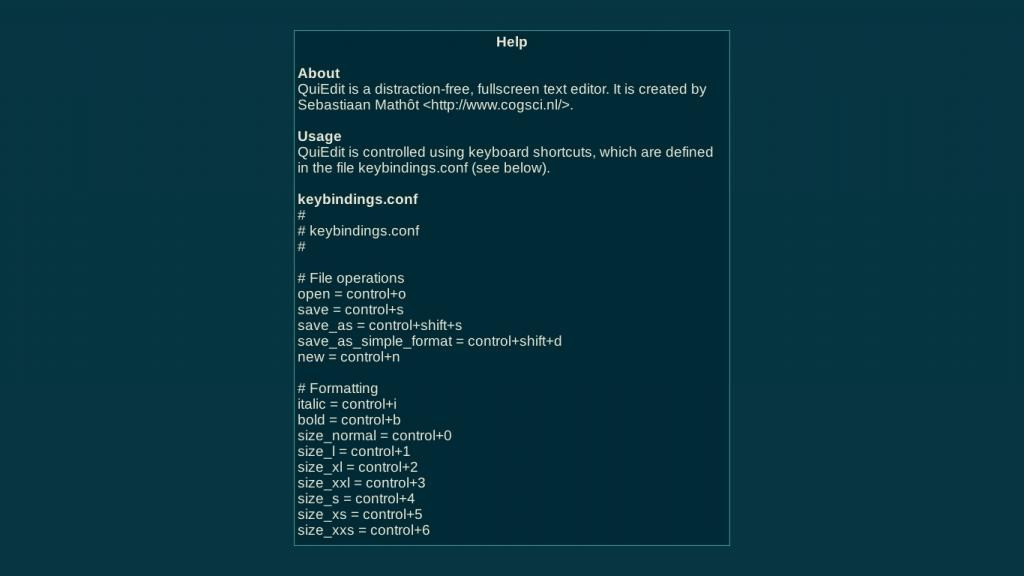 Help

About
QuiEdit is a distraction-free, fullscreen text editor. It is created by Sebastiaan Mathôt <http://www.cogsci.nl/>.

Usage
QuiEdit is controlled using keyboard shortcuts, which are defined in the file keybindings.conf (see below).

keybindings.conf
#
# keybindings.conf
#

# File operations
open = control+o
save = control+s
save_as = control+shift+s
save_as_simple_format = control+shift+d
new = control+n

# Formatting
italic = control+i
bold = control+b
size_normal = control+0
size_l = control+1
size_xl = control+2
size_xxl = control+3
size_s = control+4
size_xs = control+5
size_xxs = control+6